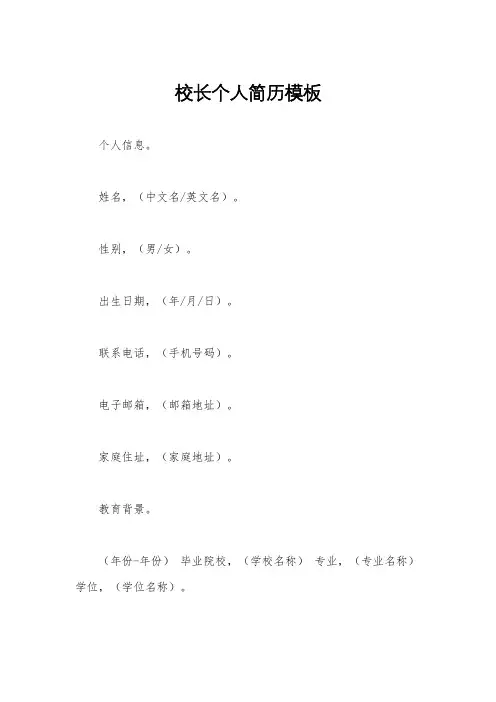 校长个人简历模板

个人信息。

姓名，（中文名/英文名）。

性别，（男/女）。

出生日期，（年/月/日）。

联系电话，（手机号码）。

电子邮箱，（邮箱地址）。

家庭住址，（家庭地址）。

教育背景。

（年份-年份） 毕业院校，（学校名称） 专业，（专业名称） 学位，（学位名称）。